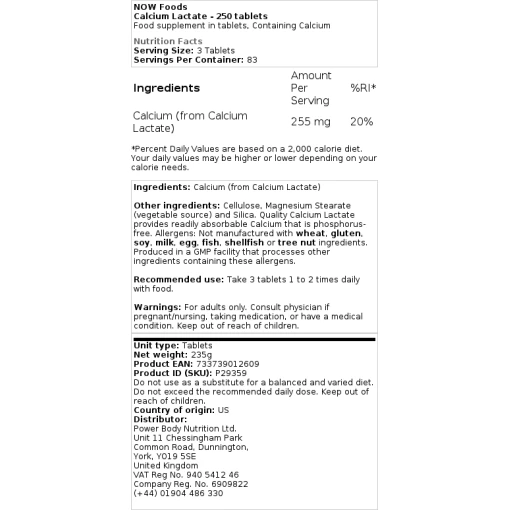 NOW Foods
Calcium Lactate - 250 tablets
Food supplement in tablets, Containing Calcium

Nutrition Facts
Serving Size: 3 Tablets
Servings Per Container: 83

| Ingredients | Amount Per Serving | %RI* |
|---|---|---|
| Calcium (from Calcium Lactate) | 255 mg | 20% |

*Percent Daily Values are based on a 2,000 calorie diet. Your daily values may be higher or lower depending on your calorie needs.

Ingredients: Calcium (from Calcium Lactate)

Other ingredients: Cellulose, Magnesium Stearate (vegetable source) and Silica. Quality Calcium Lactate provides readily absorbable Calcium that is phosphorus-free. Allergens: Not manufactured with wheat, gluten, soy, milk, egg, fish, shellfish or tree nut ingredients. Produced in a GMP facility that processes other ingredients containing these allergens.

Recommended use: Take 3 tablets 1 to 2 times daily with food.

Warnings: For adults only. Consult physician if pregnant/nursing, taking medication, or have a medical condition. Keep out of reach of children.

Unit type: Tablets
Net weight: 235g
Product EAN: 733739012609
Product ID (SKU): P29359
Do not use as a substitute for a balanced and varied diet. Do not exceed the recommended daily dose. Keep out of reach of children.
Country of origin: US
Distributor:
Power Body Nutrition Ltd.
Unit 11 Chessingham Park
Common Road, Dunnington,
York, YO19 5SE
United Kingdom
VAT Reg No. 940 5412 46
Company Reg. No. 6909822
(+44) 01904 486 330